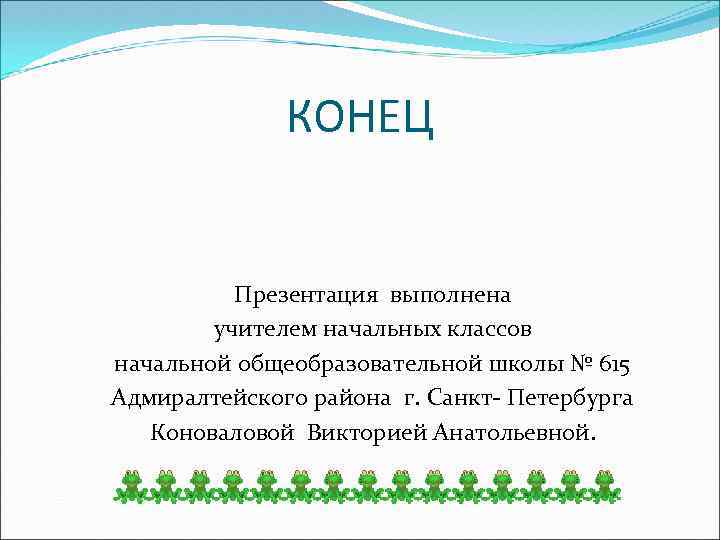 КОНЕЦ

Презентация выполнена
учителем начальных классов
начальной общеобразовательной школы № 615
Адмиралтейского района г. Санкт- Петербурга
Коноваловой Викторией Анатольевной.